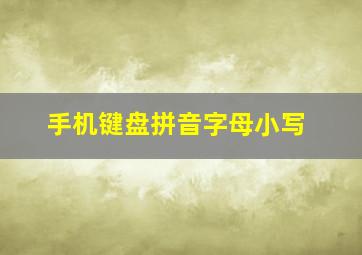 手机键盘拼音字母小写